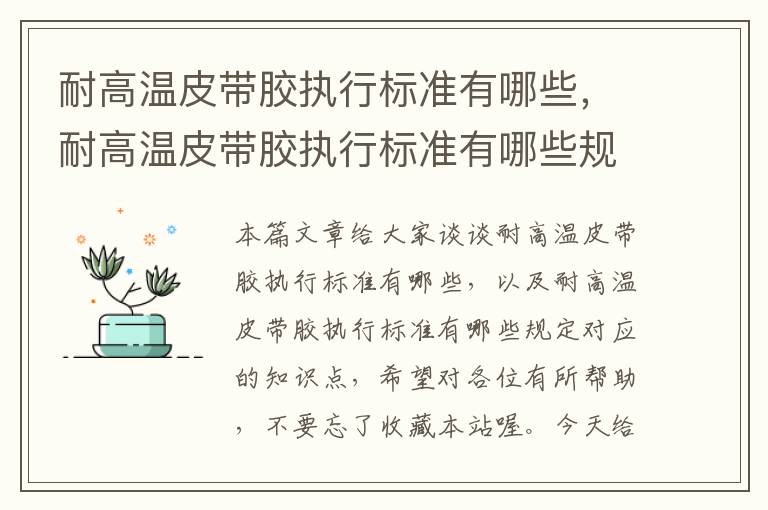 耐高温皮带胶执行标准有哪些，耐高温皮带胶执行标准有哪些规

本篇文章给大家谈谈耐高温皮带胶执行标准有哪些，以及耐高温皮带胶执行标准有哪些规定对应的知识点，希望对各位有所帮助，不要忘了收藏本站喔。今天给